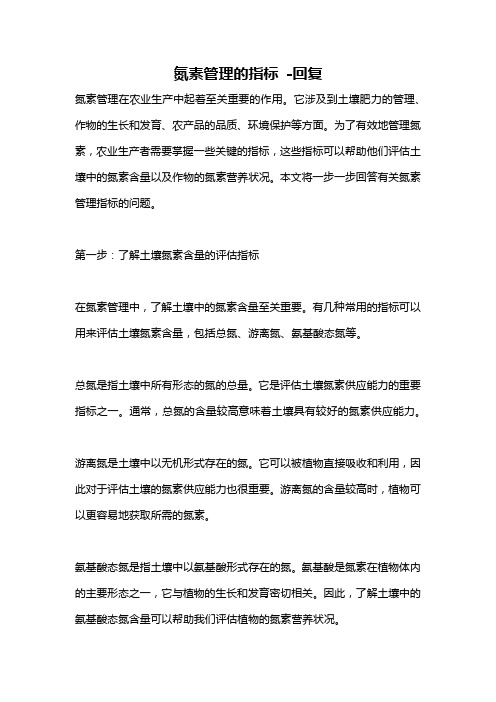 氮素管理的指标 -回复

氮素管理在农业生产中起着至关重要的作用。它涉及到土壤肥力的管理、作物的生长和发育、农产品的品质、环境保护等方面。为了有效地管理氮素，农业生产者需要掌握一些关键的指标，这些指标可以帮助他们评估土壤中的氮素含量以及作物的氮素营养状况。本文将一步一步回答有关氮素管理指标的问题。

第一步：了解土壤氮素含量的评估指标

在氮素管理中，了解土壤中的氮素含量至关重要。有几种常用的指标可以用来评估土壤氮素含量，包括总氮、游离氮、氨基酸态氮等。

总氮是指土壤中所有形态的氮的总量。它是评估土壤氮素供应能力的重要指标之一。通常，总氮的含量较高意味着土壤具有较好的氮素供应能力。

游离氮是土壤中以无机形式存在的氮。它可以被植物直接吸收和利用，因此对于评估土壤的氮素供应能力也很重要。游离氮的含量较高时，植物可以更容易地获取所需的氮素。

氨基酸态氮是指土壤中以氨基酸形式存在的氮。氨基酸是氮素在植物体内的主要形态之一，它与植物的生长和发育密切相关。因此，了解土壤中的氨基酸态氮含量可以帮助我们评估植物的氮素营养状况。